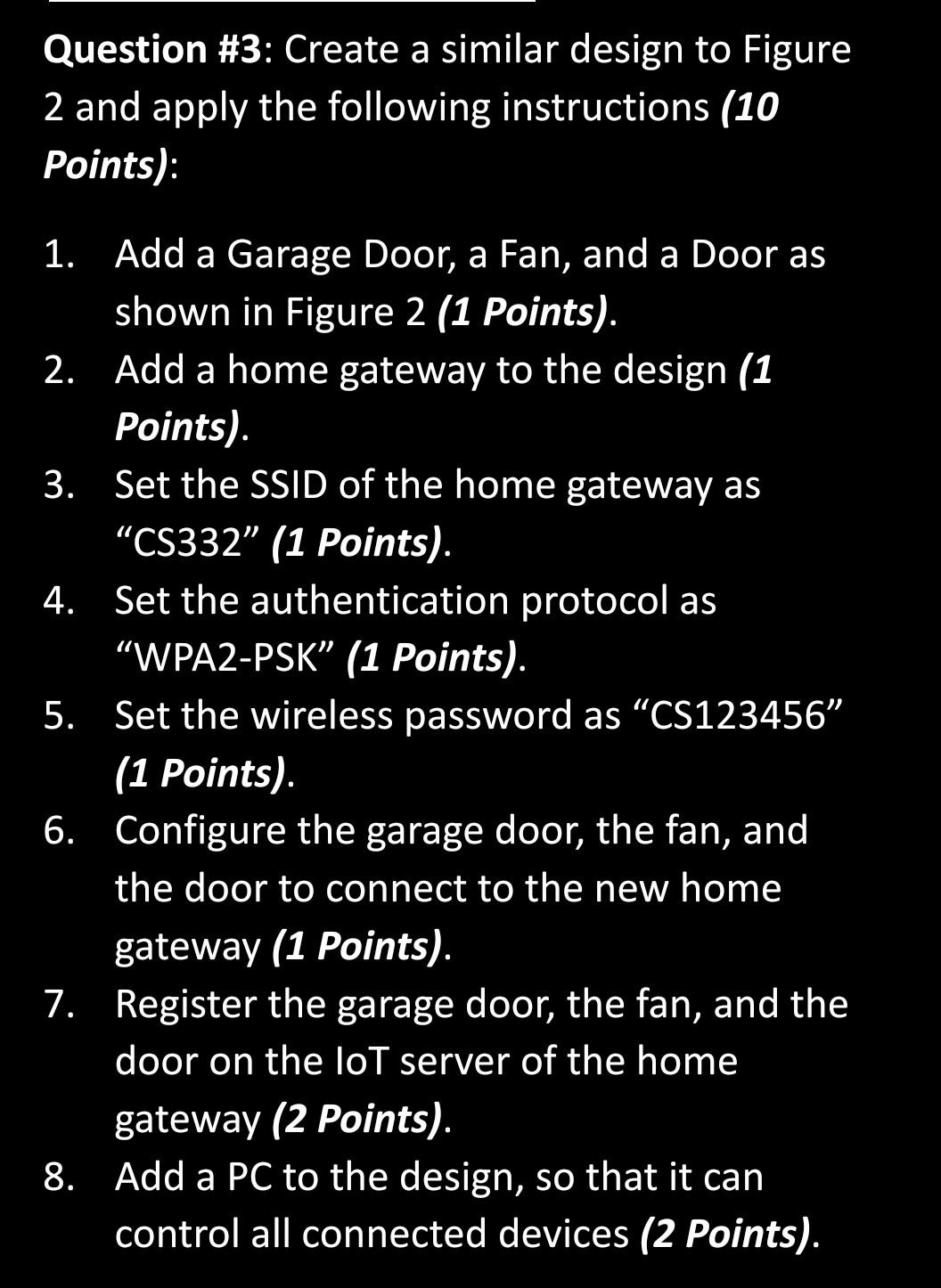 Question #3: Create a similar design to Figure 2 and apply the following instructions (10 Points):

1. Add a Garage Door, a Fan, and a Door as shown in Figure 2 (1 Points).
2. Add a home gateway to the design (1 Points).
3. Set the SSID of the home gateway as "CS332" (1 Points).
4. Set the authentication protocol as "WPA2-PSK" (1 Points).
5. Set the wireless password as "CS123456" (1 Points).
6. Configure the garage door, the fan, and the door to connect to the new home gateway (1 Points).
7. Register the garage door, the fan, and the door on the IoT server of the home gateway (2 Points).
8. Add a PC to the design, so that it can control all connected devices (2 Points).